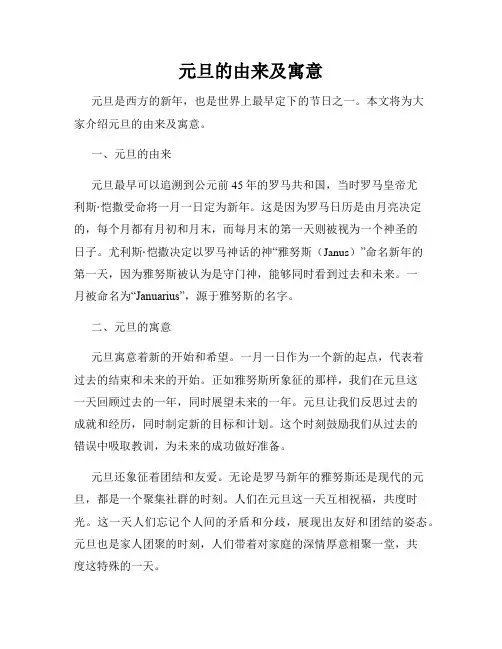 元旦的由来及寓意

元旦是西方的新年，也是世界上最早定下的节日之一。本文将为大家介绍元旦的由来及寓意。

一、元旦的由来

元旦最早可以追溯到公元前 45 年的罗马共和国，当时罗马皇帝尤利斯·恺撒受命将一月一日定为新年。这是因为罗马日历是由月亮决定的，每个月都有月初和月末，而每月末的第一天则被视为一个神圣的日子。尤利斯·恺撒决定以罗马神话的神“雅努斯（Janus）”命名新年的第一天，因为雅努斯被认为是守门神，能够同时看到过去和未来。一月被命名为“Januarius”，源于雅努斯的名字。

二、元旦的寓意

元旦寓意着新的开始和希望。一月一日作为一个新的起点，代表着过去的结束和未来的开始。正如雅努斯所象征的那样，我们在元旦这一天回顾过去的一年，同时展望未来的一年。元旦让我们反思过去的成就和经历，同时制定新的目标和计划。这个时刻鼓励我们从过去的错误中吸取教训，为未来的成功做好准备。

元旦还象征着团结和友爱。无论是罗马新年的雅努斯还是现代的元旦，都是一个聚集社群的时刻。人们在元旦这一天互相祝福，共度时光。这一天人们忘记个人间的矛盾和分歧，展现出友好和团结的姿态。元旦也是家人团聚的时刻，人们带着对家庭的深情厚意相聚一堂，共度这特殊的一天。